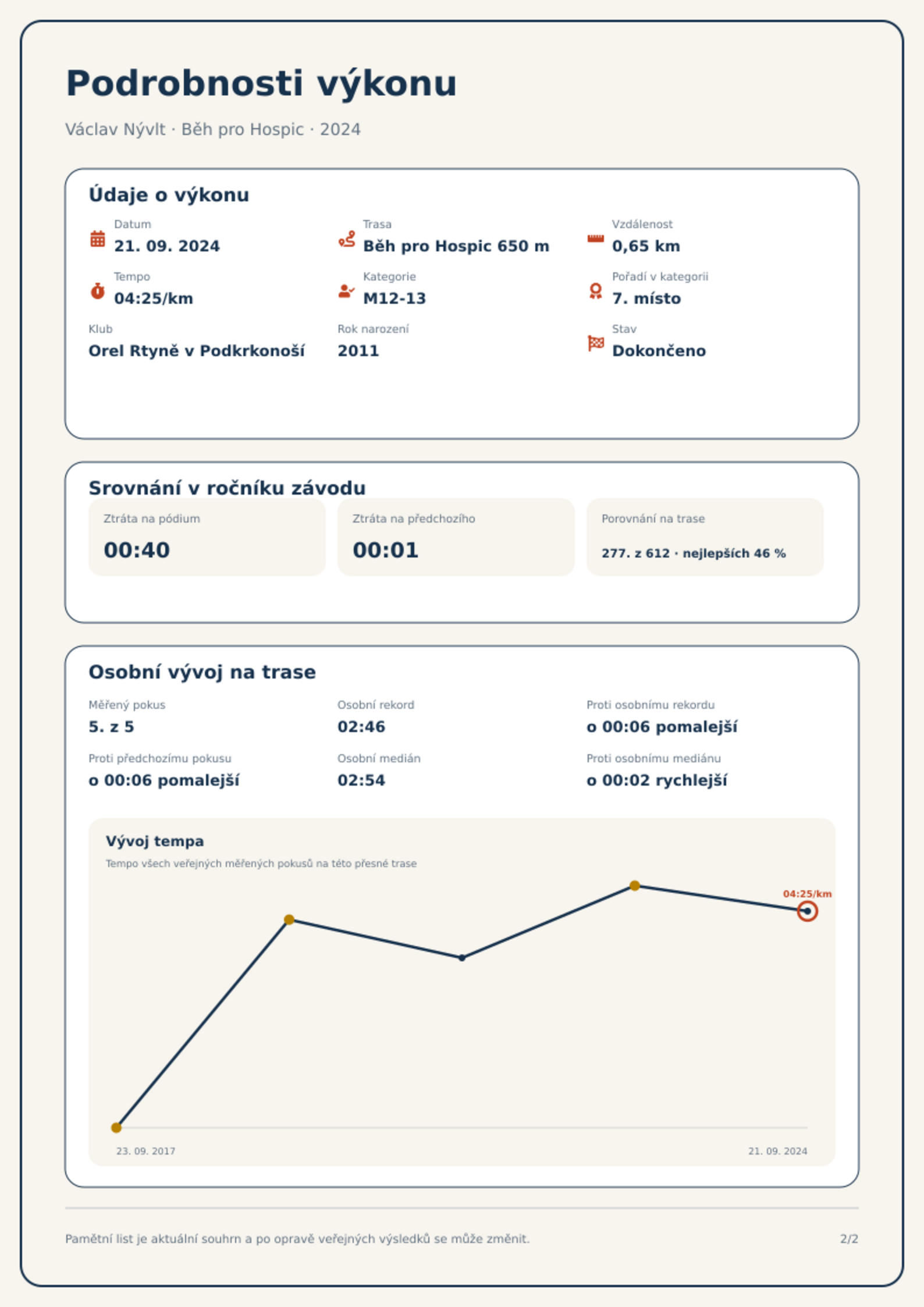 Podrobnosti výkonu

Václav Nývlt · Běh pro Hospic · 2024

Údaje o výkonu

Datum
21. 09. 2024

Trasa
Běh pro Hospic 650 m

Vzdálenost
0,65 km

Tempo
04:25/km

Kategorie
M12-13

Pořadí v kategorii
7. místo

Klub
Orel Rtyně v Podkrkonoší

Rok narození
2011

Stav
Dokončeno

Srovnání v ročníku závodu

Ztráta na pódium
00:40

Ztráta na předchozího
00:01

Porovnání na trase
277. z 612 · nejlepších 46 %

Osobní vývoj na trase

Měřený pokus
5. z 5

Osobní rekord
02:46

Proti osobnímu rekordu
o 00:06 pomalejší

Proti předchozímu pokusu
o 00:06 pomalejší

Osobní medián
02:54

Proti osobnímu mediánu
o 00:02 rychlejší

Vývoj tempa

Tempo všech veřejných měřených pokusů na této přesné trase

04:25/km

23. 09. 2017

21. 09. 2024

Pamětní list je aktuální souhrn a po opravě veřejných výsledků se může změnit.

2/2